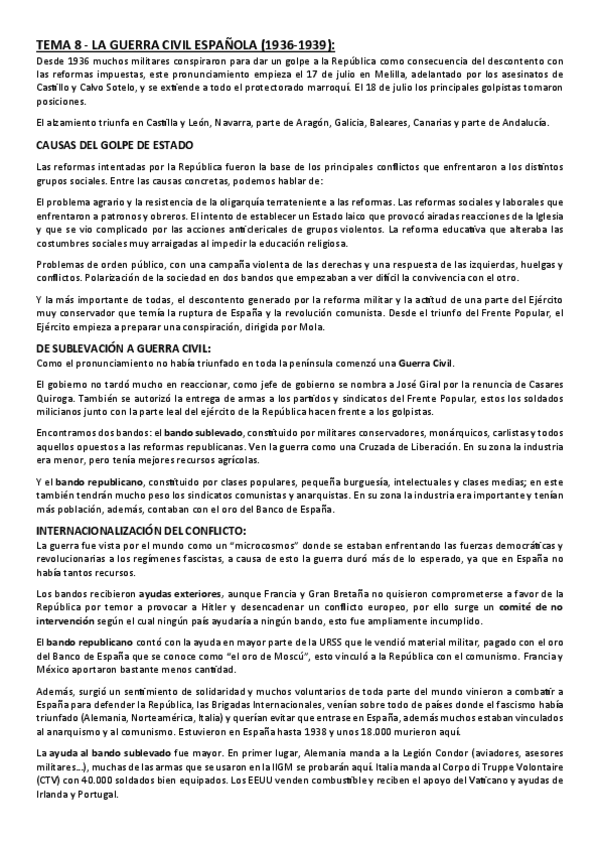 TEMA 8 - LA GUERRA CIVIL ESPAÑOLA (1936-1939):

Desde 1936 muchos militares conspiraron para dar un golpe a la República como consecuencia del descontento con las reformas impuestas, este pronunciamiento empieza el 17 de julio en Melilla, adelantado por los asesinatos de Castillo y Calvo Sotelo, y se extiende a todo el protectorado marroquí. El 18 de julio los principales golpistas tomaron posiciones.

El alzamiento triunfa en Castilla y León, Navarra, parte de Aragón, Galicia, Baleares, Canarias y parte de Andalucía.

CAUSAS DEL GOLPE DE ESTADO

Las reformas intentadas por la República fueron la base de los principales conflictos que enfrentaron a los distintos grupos sociales. Entre las causas concretas, podemos hablar de:

El problema agrario y la resistencia de la oligarquía terrateniente a las reformas. Las reformas sociales y laborales que enfrentaron a patronos y obreros. El intento de establecer un Estado laico que provocó airadas reacciones de la Iglesia y que se vio complicado por las acciones anticlericales de grupos violentos. La reforma educativa que alteraba las costumbres sociales muy arraigadas al impedir la educación religiosa.

Problemas de orden público, con una campaña violenta de las derechas y una respuesta de las izquierdas, huelgas y conflictos. Polarización de la sociedad en dos bandos que empezaban a ver difícil la convivencia con el otro.

Y la más importante de todas, el descontento generado por la reforma militar y la actitud de una parte del Ejército muy conservador que temía la ruptura de España y la revolución comunista. Desde el triunfo del Frente Popular, el Ejército empieza a preparar una conspiración, dirigida por Mola.

DE SUBLEVACIÓN A GUERRA CIVIL:

Como el pronunciamiento no había triunfado en toda la península comenzó una Guerra Civil.

El gobierno no tardó mucho en reaccionar, como jefe de gobierno se nombra a José Giral por la renuncia de Casares Quiroga. También se autorizó la entrega de armas a los partidos y sindicatos del Frente Popular, estos los soldados milicianos junto con la parte leal del ejército de la República hacen frente a los golpistas.

Encontramos dos bandos: el bando sublevado, constituido por militares conservadores, monárquicos, carlistas y todos aquellos opuestos a las reformas republicanas. Ven la guerra como una Cruzada de Liberación. En su zona la industria era menor, pero tenía mejores recursos agrícolas.

Y el bando republicano, constituido por clases populares, pequeña burguesía, intelectuales y clases medias; en este también tendrán mucho peso los sindicatos comunistas y anarquistas. En su zona la industria era importante y tenían más población, además, contaban con el oro del Banco de España.

INTERNACIONALIZACIÓN DEL CONFLICTO:

La guerra fue vista por el mundo como un "microcosmos" donde se estaban enfrentando las fuerzas democráticas y revolucionarias a los regímenes fascistas, a causa de esto la guerra duró más de lo esperado, ya que en España no había tantos recursos.

Los bandos recibieron ayudas exteriores, aunque Francia y Gran Bretaña no quisieron comprometerse a favor de la República por temor a provocar a Hitler y desencadenar un conflicto europeo, por ello surge un comité de no intervención según el cual ningún país ayudaría a ningún bando, esto fue ampliamente incumplido.

El bando republicano contó con la ayuda en mayor parte de la URSS que le vendió material militar, pagado con el oro del Banco de España que se conoce como "el oro de Moscú", esto vinculó a la República con el comunismo. Francia y México aportaron bastante menos cantidad.

Además, surgió un sentimiento de solidaridad y muchos voluntarios de toda parte del mundo vinieron a combatir a España para defender la República, las Brigadas Internacionales, venían sobre todo de países donde el fascismo había triunfado (Alemania, Norteamérica, Italia) y querían evitar que entrase en España, además muchos estaban vinculados al anarquismo y al comunismo. Estuvieron en España hasta 1938 y unos 18.000 murieron aquí.

La ayuda al bando sublevado fue mayor. En primer lugar, Alemania manda a la Legión Condor (aviadores, asesores militares...), muchas de las armas que se usaron en la IIGM se probarán aquí. Italia manda al Corpo di Truppe Volontaire (CTV) con 40.000 soldados bien equipados. Los EEUU venden combustible y reciben el apoyo del Vaticano y ayudas de Irlanda y Portugal.